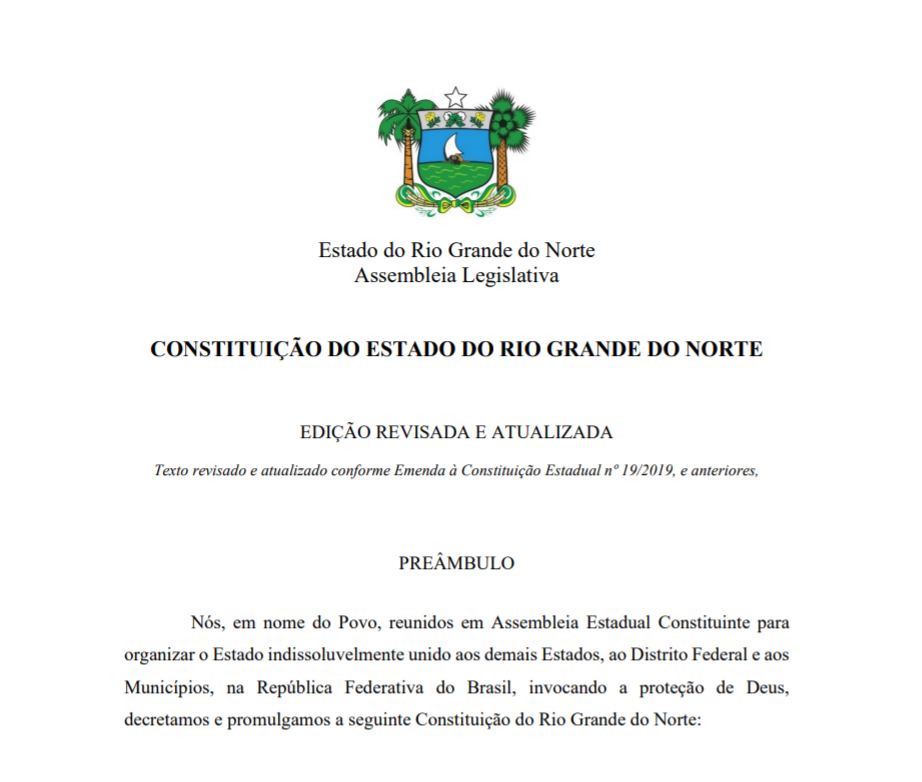 Estado do Rio Grande do Norte
Assembleia Legislativa

CONSTITUIÇÃO DO ESTADO DO RIO GRANDE DO NORTE

EDIÇÃO REVISADA E ATUALIZADA

Texto revisado e atualizado conforme Emenda à Constituição Estadual nº 19/2019, e anteriores,

PREÂMBULO

Nós, em nome do Povo, reunidos em Assembleia Estadual Constituinte para organizar o Estado indissoluvelmente unido aos demais Estados, ao Distrito Federal e aos Municípios, na República Federativa do Brasil, invocando a proteção de Deus, decretamos e promulgamos a seguinte Constituição do Rio Grande do Norte: